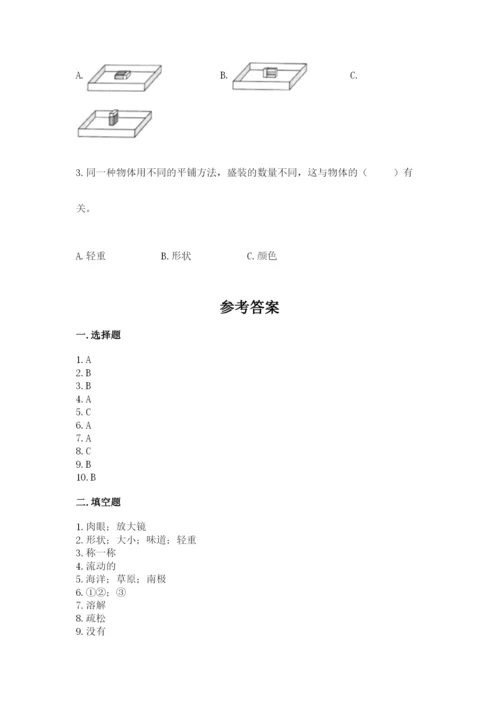 A.

B.

C.

3. 同一种物体用不同的平铺方法，盛装的数量不同，这与物体的（　　）有关。

A. 轻重　　B. 形状　　C. 颜色

参考答案

一. 选择题

1. A
2. B
3. B
4. A
5. C
6. A
7. A
8. C
9. B
10. B

二. 填空题

1. 肉眼；放大镜
2. 形状；大小；味道；轻重
3. 称一称
4. 流动的
5. 海洋；草原；南极
6. ①②；③
7. 溶解
8. 疏松
9. 没有